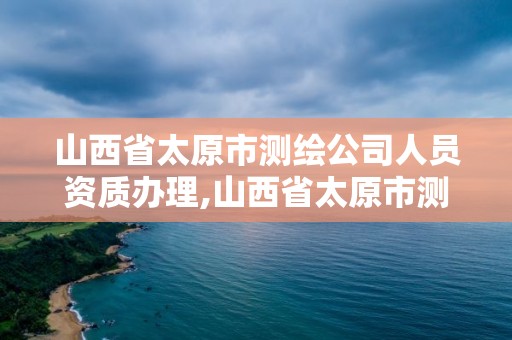 山西省太原市测绘公司人员资质办理,山西省太原市测